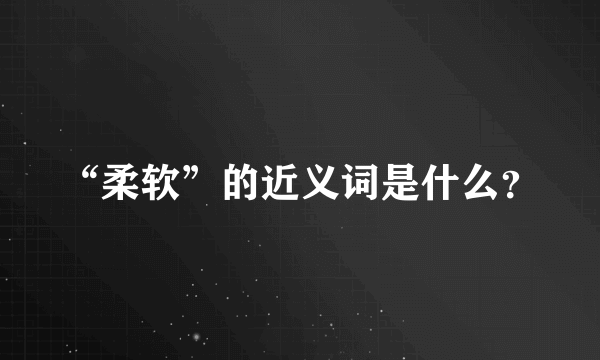 “柔软”的近义词是什么?